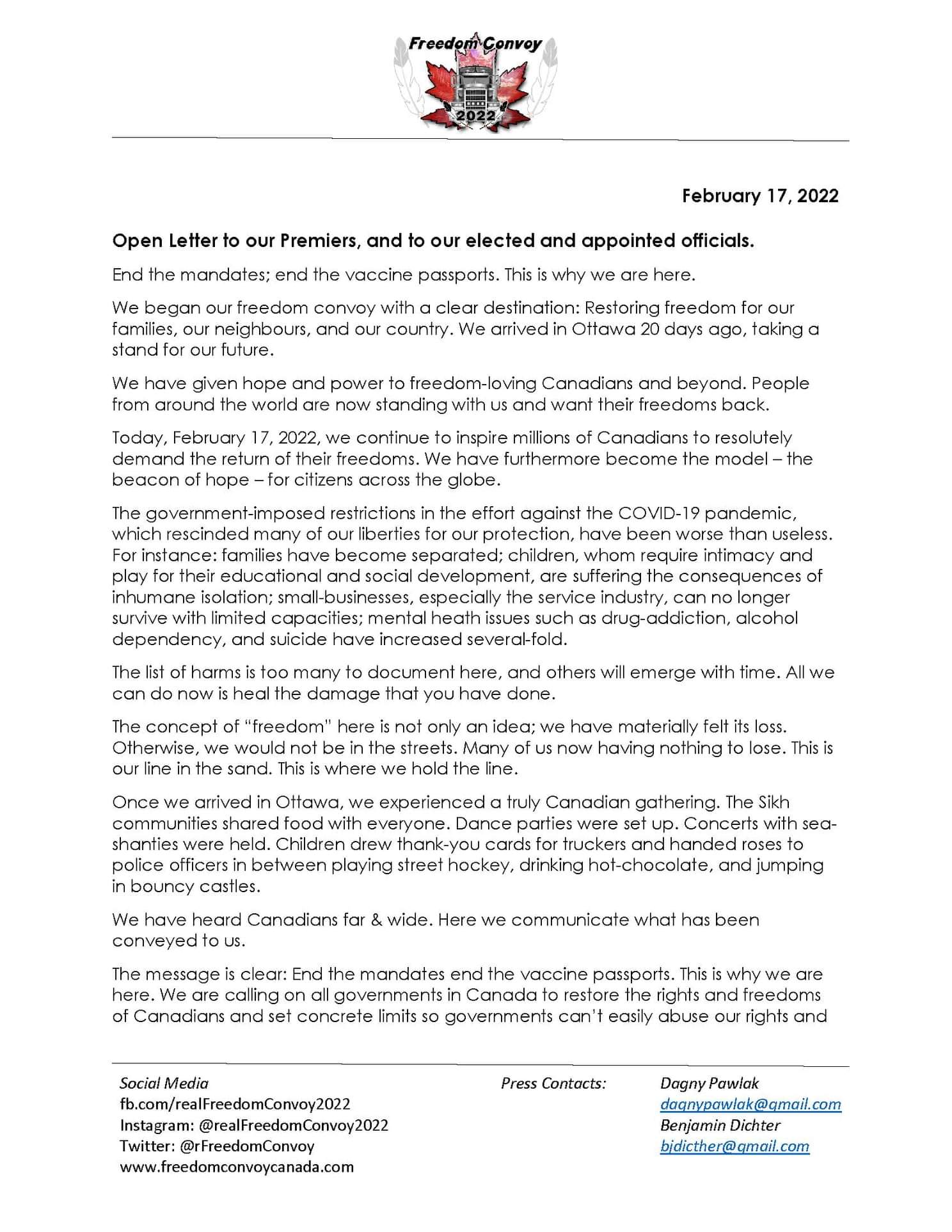 Freedom Convoy
2022

February 17, 2022

Open Letter to our Premiers, and to our elected and appointed officials.

End the mandates; end the vaccine passports. This is why we are here.

We began our freedom convoy with a clear destination: Restoring freedom for our families, our neighbours, and our country. We arrived in Ottawa 20 days ago, taking a stand for our future.

We have given hope and power to freedom-loving Canadians and beyond. People from around the world are now standing with us and want their freedoms back.

Today, February 17, 2022, we continue to inspire millions of Canadians to resolutely demand the return of their freedoms. We have furthermore become the model – the beacon of hope – for citizens across the globe.

The government-imposed restrictions in the effort against the COVID-19 pandemic, which rescinded many of our liberties for our protection, have been worse than useless. For instance: families have become separated; children, whom require intimacy and play for their educational and social development, are suffering the consequences of inhumane isolation; small-businesses, especially the service industry, can no longer survive with limited capacities; mental heath issues such as drug-addiction, alcohol dependency, and suicide have increased several-fold.

The list of harms is too many to document here, and others will emerge with time. All we can do now is heal the damage that you have done.

The concept of "freedom" here is not only an idea; we have materially felt its loss. Otherwise, we would not be in the streets. Many of us now having nothing to lose. This is our line in the sand. This is where we hold the line.

Once we arrived in Ottawa, we experienced a truly Canadian gathering. The Sikh communities shared food with everyone. Dance parties were set up. Concerts with sea-shanties were held. Children drew thank-you cards for truckers and handed roses to police officers in between playing street hockey, drinking hot-chocolate, and jumping in bouncy castles.

We have heard Canadians far & wide. Here we communicate what has been conveyed to us.

The message is clear: End the mandates end the vaccine passports. This is why we are here. We are calling on all governments in Canada to restore the rights and freedoms of Canadians and set concrete limits so governments can't easily abuse our rights and

Social Media
fb.com/realFreedomConvoy2022
Instagram: @realFreedomConvoy2022
Twitter: @rFreedomConvoy
www.freedomconvoycanada.com

Press Contacts:

Dagny Pawlak
dagnypawlak@gmail.com
Benjamin Dichter
bjdicther@gmail.com